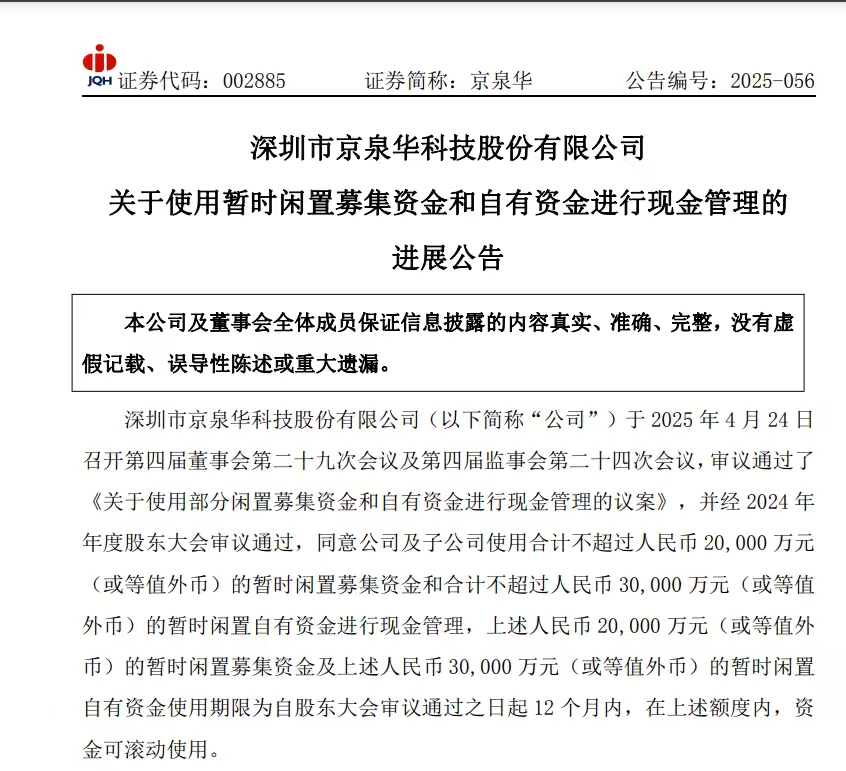 JQH 证券代码：002885 证券简称：京泉华 公告编号：2025-056

深圳市京泉华科技股份有限公司
关于使用暂时闲置募集资金和自有资金进行现金管理的进展公告

本公司及董事会全体成员保证信息披露的内容真实、准确、完整，没有虚假记载、误导性陈述或重大遗漏。

深圳市京泉华科技股份有限公司（以下简称“公司”）于 2025 年 4 月 24 日召开第四届董事会第二十九次会议及第四届监事会第二十四次会议，审议通过了《关于使用部分闲置募集资金和自有资金进行现金管理的议案》，并经 2024 年年度股东大会审议通过，同意公司及子公司使用合计不超过人民币 20,000 万元（或等值外币）的暂时闲置募集资金和合计不超过人民币 30,000 万元（或等值外币）的暂时闲置自有资金进行现金管理，上述人民币 20,000 万元（或等值外币）的暂时闲置募集资金及上述人民币 30,000 万元（或等值外币）的暂时闲置自有资金使用期限为自股东大会审议通过之日起 12 个月内，在上述额度内，资金可滚动使用。